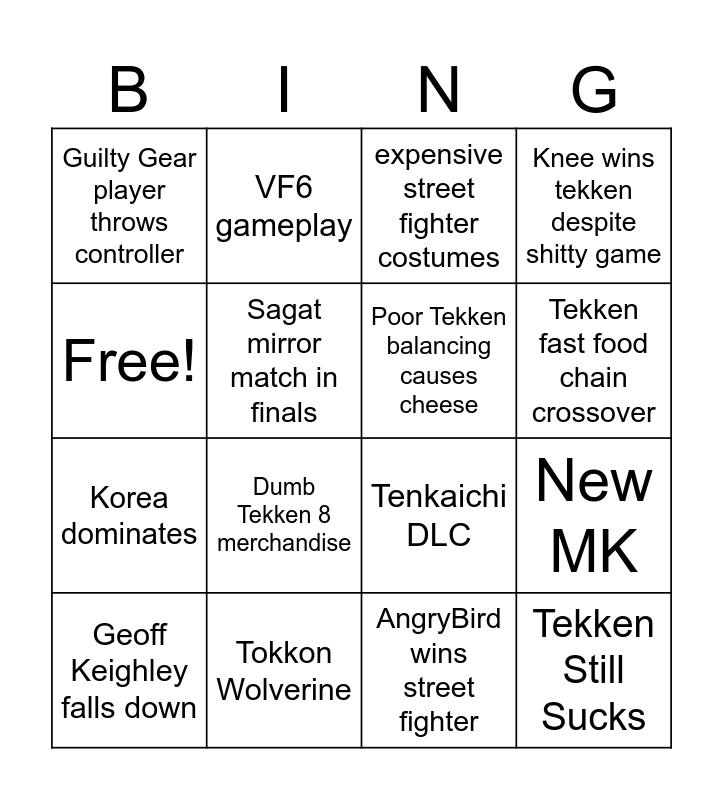 | B | I | N | G |
|---|---|---|---|
| Guilty Gear player throws controller | VF6 gameplay | expensive street fighter costumes | Knee wins tekken despite shitty game |
| Free! | Sagat mirror match in finals | Poor Tekken balancing causes cheese | Tekken fast food chain crossover |
| Korea dominates | Dumb Tekken 8 merchandise | Tenkaichi DLC | New MK |
| Geoff Keighley falls down | Tokkon Wolverine | AngryBird wins street fighter | Tekken Still Sucks |